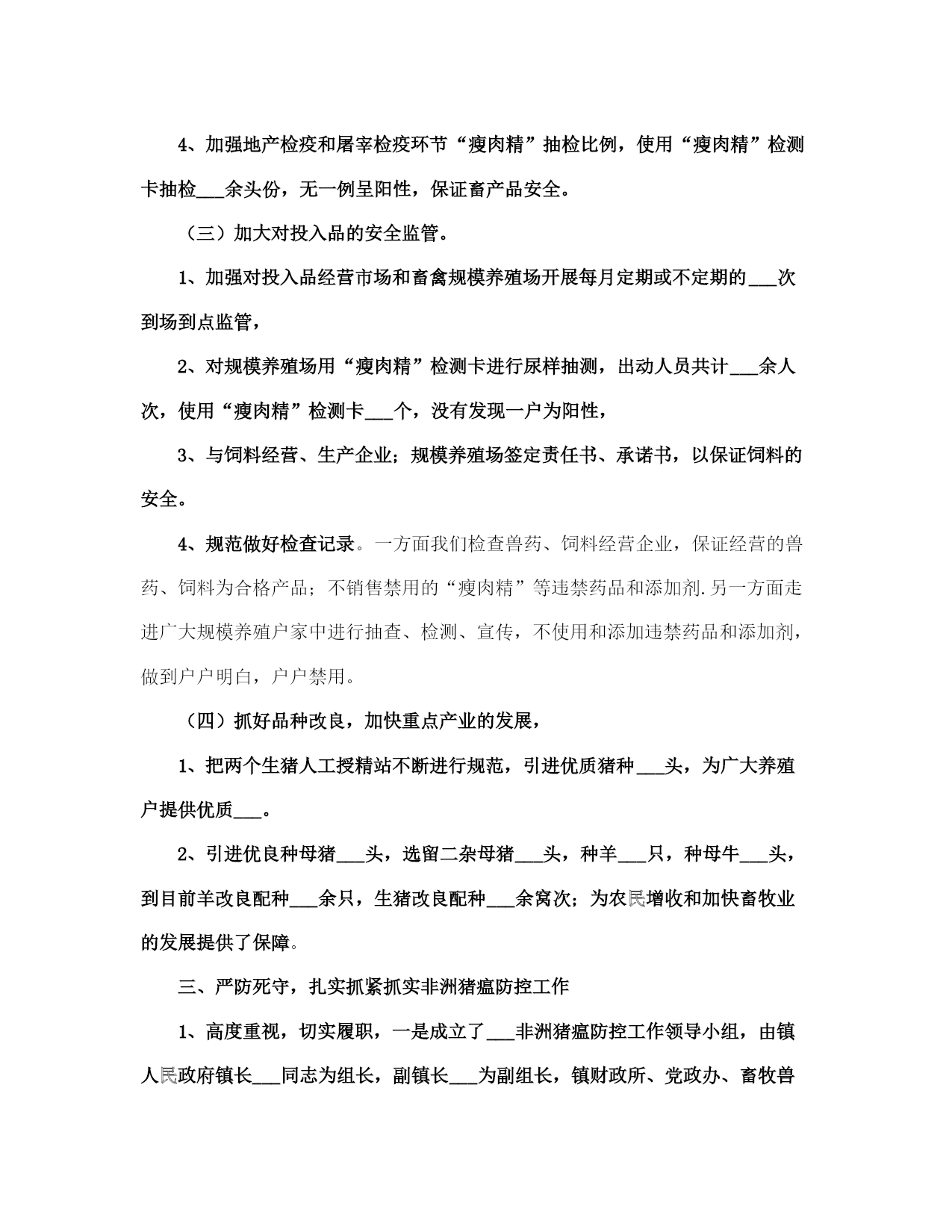 4、加强地产检疫和屠宰检疫环节“瘦肉精”抽检比例，使用“瘦肉精”检测卡抽检___余头份，无一例呈阳性，保证畜产品安全。

（三）加大对投入品的安全监管。

1、加强对投入品经营市场和畜禽规模养殖场开展每月定期或不定期的___次到场到点监管，

2、对规模养殖场用“瘦肉精”检测卡进行尿样抽测，出动人员共计___余人次，使用“瘦肉精”检测卡___个，没有发现一户为阳性，

3、与饲料经营、生产企业；规模养殖场签定责任书、承诺书，以保证饲料的安全。

4、规范做好检查记录。一方面我们检查兽药、饲料经营企业，保证经营的兽药、饲料为合格产品；不销售禁用的“瘦肉精”等违禁药品和添加剂.另一方面走进广大规模养殖户家中进行抽查、检测、宣传，不使用和添加违禁药品和添加剂，做到户户明白，户户禁用。

（四）抓好品种改良，加快重点产业的发展，

1、把两个生猪人工授精站不断进行规范，引进优质猪种___头，为广大养殖户提供优质___。

2、引进优良种母猪___头，选留二杂母猪___头，种羊___只，种母牛___头，到目前羊改良配种___余只，生猪改良配种___余窝次；为农民增收和加快畜牧业的发展提供了保障。

三、严防死守，扎实抓紧抓实非洲猪瘟防控工作

1、高度重视，切实履职，一是成立了___非洲猪瘟防控工作领导小组，由镇人民政府镇长___同志为组长，副镇长___为副组长，镇财政所、党政办、畜牧兽